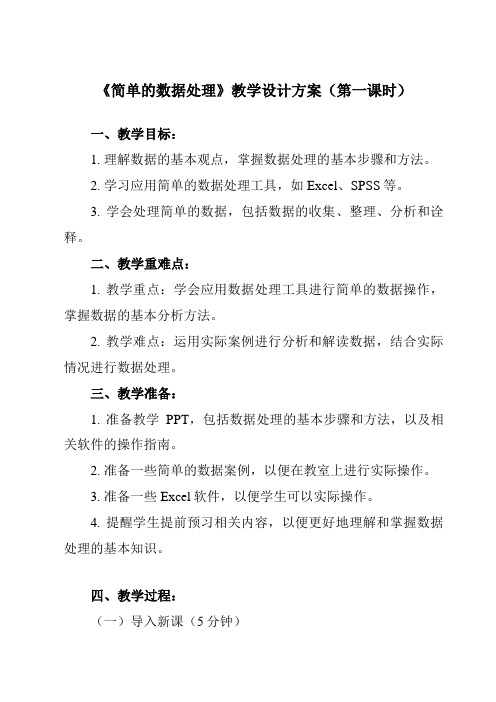 《简单的数据处理》教学设计方案（第一课时）

一、教学目标：

1. 理解数据的基本观点，掌握数据处理的基本步骤和方法。

2. 学习应用简单的数据处理工具，如 Excel、SPSS 等。

3. 学会处理简单的数据，包括数据的收集、整理、分析和诠释。

二、教学重难点：

1. 教学重点：学会应用数据处理工具进行简单的数据操作，掌握数据的基本分析方法。

2. 教学难点：运用实际案例进行分析和解读数据，结合实际情况进行数据处理。

三、教学准备：

1. 准备教学 PPT，包括数据处理的基本步骤和方法，以及相关软件的操作指南。

2. 准备一些简单的数据案例，以便在教室上进行实际操作。

3. 准备一些 Excel 软件，以便学生可以实际操作。

4. 提醒学生提前预习相关内容，以便更好地理解和掌握数据处理的基本知识。

四、教学过程：

（一）导入新课（5 分钟）